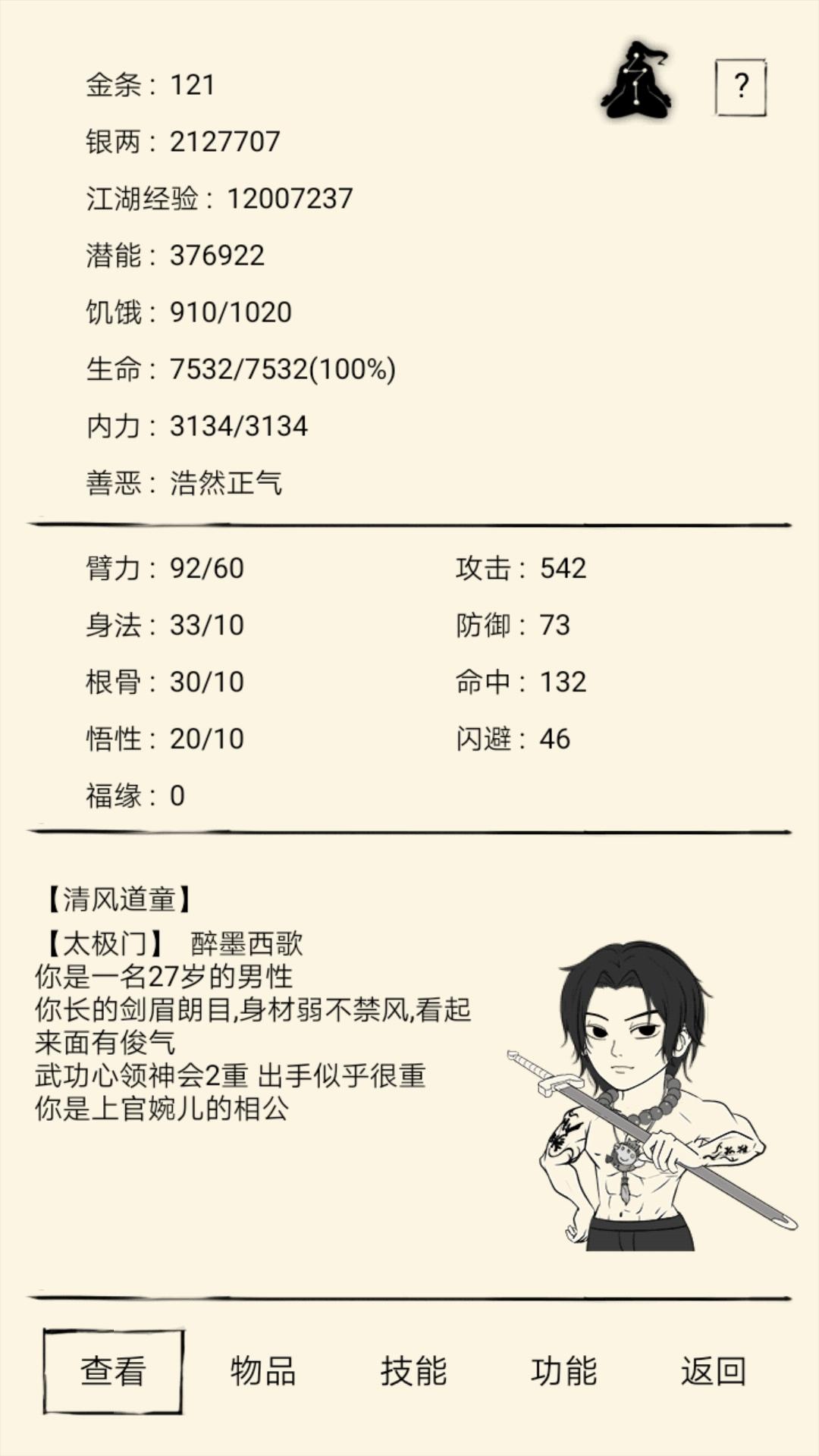 金条：121

?

银两：2127707

江湖经验：12007237

潜能：376922

饥饿：910/1020

生命：7532/7532(100%)

内力：3134/3134

善恶：浩然正气

臂力：92/60

身法：33/10

根骨：30/10

悟性：20/10

福缘：0

攻击：542

防御：73

命中：132

闪避：46

【清风道童】
【太极门】 醉墨西歌
你是一名27岁的男性
你长的剑眉朗目,身材弱不禁风,看起来面有俊气
武功心领神会2重 出手似乎很重
你是上官婉儿的相公

查看 物品 技能 功能 返回